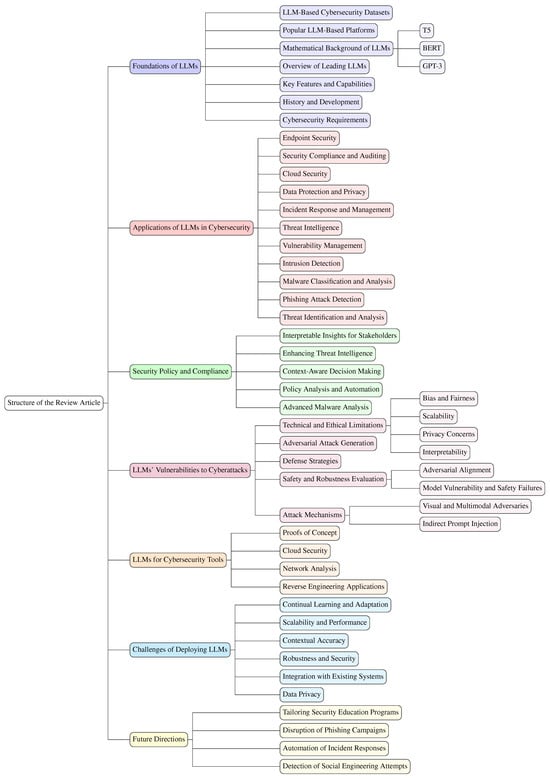 Structure of the Review Article

Foundations of LLMs
LLM-Based Cybersecurity Datasets
Popular LLM-Based Platforms
Mathematical Background of LLMs
T5
BERT
GPT-3
Overview of Leading LLMs
Key Features and Capabilities
History and Development
Cybersecurity Requirements

Applications of LLMs in Cybersecurity
Endpoint Security
Security Compliance and Auditing
Cloud Security
Data Protection and Privacy
Incident Response and Management
Threat Intelligence
Vulnerability Management
Intrusion Detection
Malware Classification and Analysis
Phishing Attack Detection
Threat Identification and Analysis

Security Policy and Compliance
Interpretable Insights for Stakeholders
Enhancing Threat Intelligence
Context-Aware Decision Making
Policy Analysis and Automation
Advanced Malware Analysis

LLMs' Vulnerabilities to Cyberattacks
Technical and Ethical Limitations
Bias and Fairness
Scalability
Privacy Concerns
Interpretability
Adversarial Attack Generation
Defense Strategies
Safety and Robustness Evaluation
Adversarial Alignment
Model Vulnerability and Safety Failures
Attack Mechanisms
Visual and Multimodal Adversaries
Indirect Prompt Injection

LLMs for Cybersecurity Tools
Proofs of Concept
Cloud Security
Network Analysis
Reverse Engineering Applications

Challenges of Deploying LLMs
Continual Learning and Adaptation
Scalability and Performance
Contextual Accuracy
Robustness and Security
Integration with Existing Systems
Data Privacy

Future Directions
Tailoring Security Education Programs
Disruption of Phishing Campaigns
Automation of Incident Responses
Detection of Social Engineering Attempts